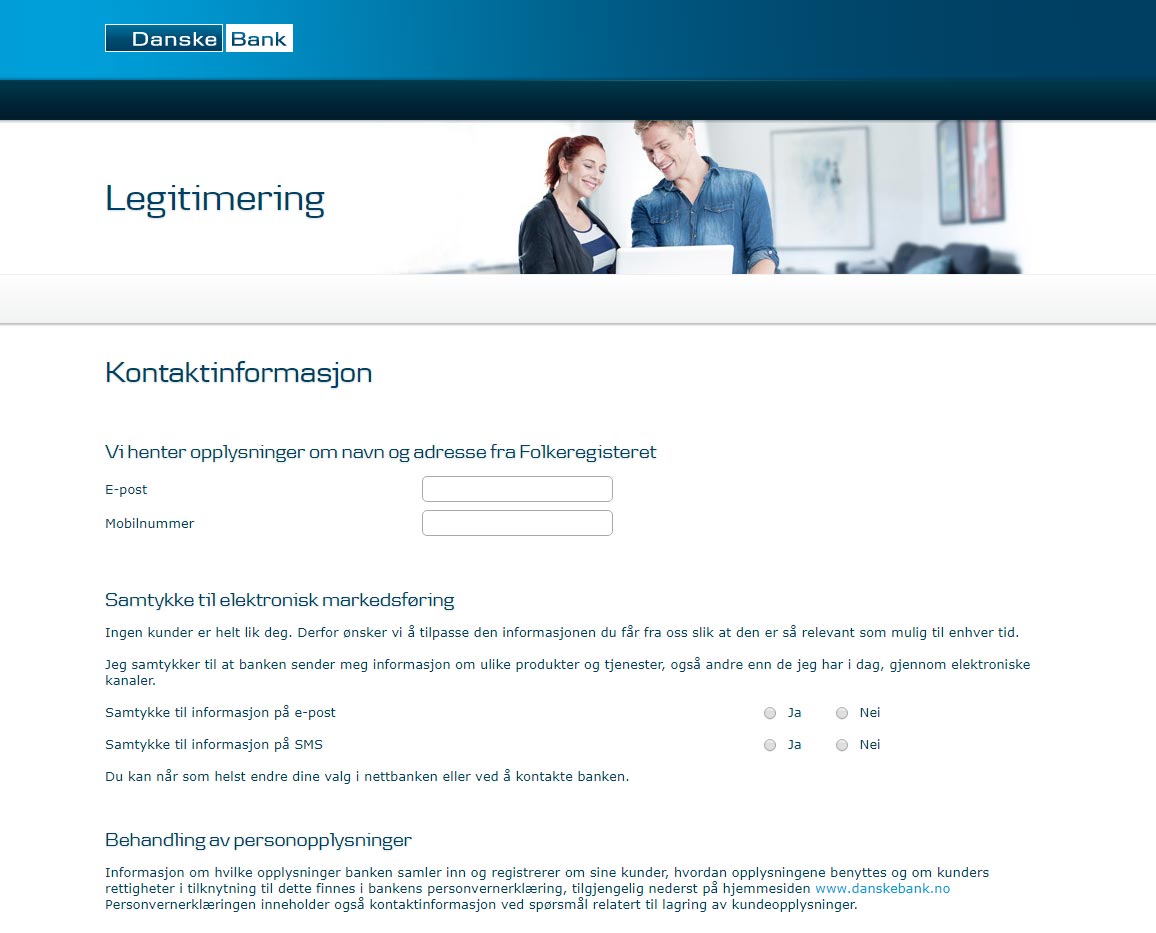 Danske Bank

Legitimering

Kontaktinformasjon

Vi henter opplysninger om navn og adresse fra Folkeregisteret

E-post

Mobilnummer

Samtykke til elektronisk markedsføring

Ingen kunder er helt lik deg. Derfor ønsker vi å tilpasse den informasjonen du får fra oss slik at den er så relevant som mulig til enhver tid.

Jeg samtykker til at banken sender meg informasjon om ulike produkter og tjenester, også andre enn de jeg har i dag, gjennom elektroniske kanaler.

Samtykke til informasjon på e-post Ja Nei

Samtykke til informasjon på SMS Ja Nei

Du kan når som helst endre dine valg i nettbanken eller ved å kontakte banken.

Behandling av personopplysninger

Informasjon om hvilke opplysninger banken samler inn og registrerer om sine kunder, hvordan opplysningene benyttes og om kunders rettigheter i tilknytning til dette finnes i bankens personvernerklæring, tilgjengelig nederst på hjemmesiden www.danskebank.no Personvernerklæringen inneholder også kontaktinformasjon ved spørsmål relatert til lagring av kundeopplysninger.